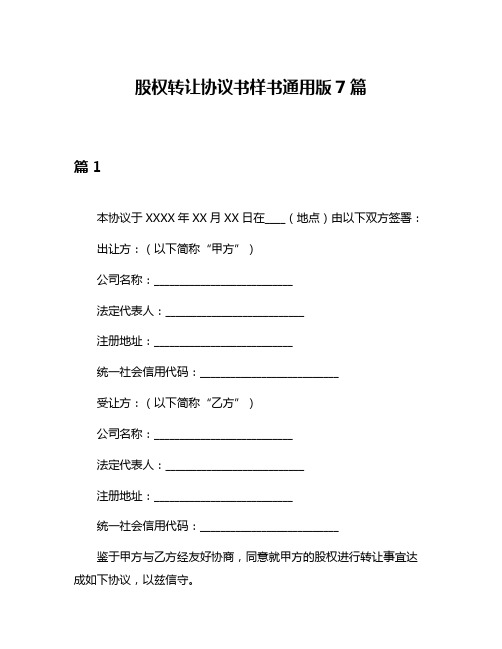 股权转让协议书样书通用版 7 篇

篇 1

本协议于 XXXX 年 XX 月 XX 日在____（地点）由以下双方签署：

出让方：（以下简称“甲方”）

公司名称：________________________

法定代表人：________________________

注册地址：________________________

统一社会信用代码：________________________

受让方：（以下简称“乙方”）

公司名称：________________________

法定代表人：________________________

注册地址：________________________

统一社会信用代码：________________________

鉴于甲方与乙方经友好协商，同意就甲方的股权进行转让事宜达成如下协议，以兹信守。